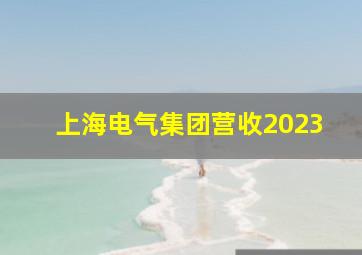 上海电气集团营收2023